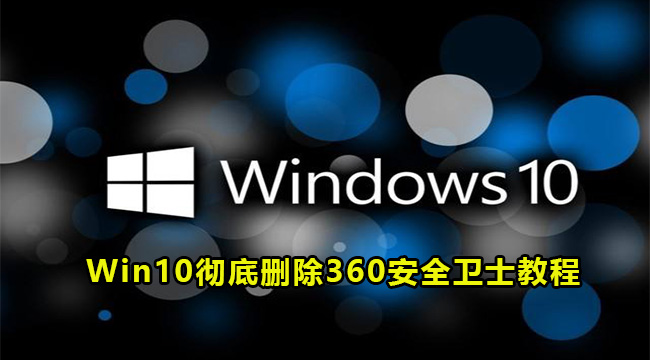 Windows 10

Win10彻底删除360安全卫士教程